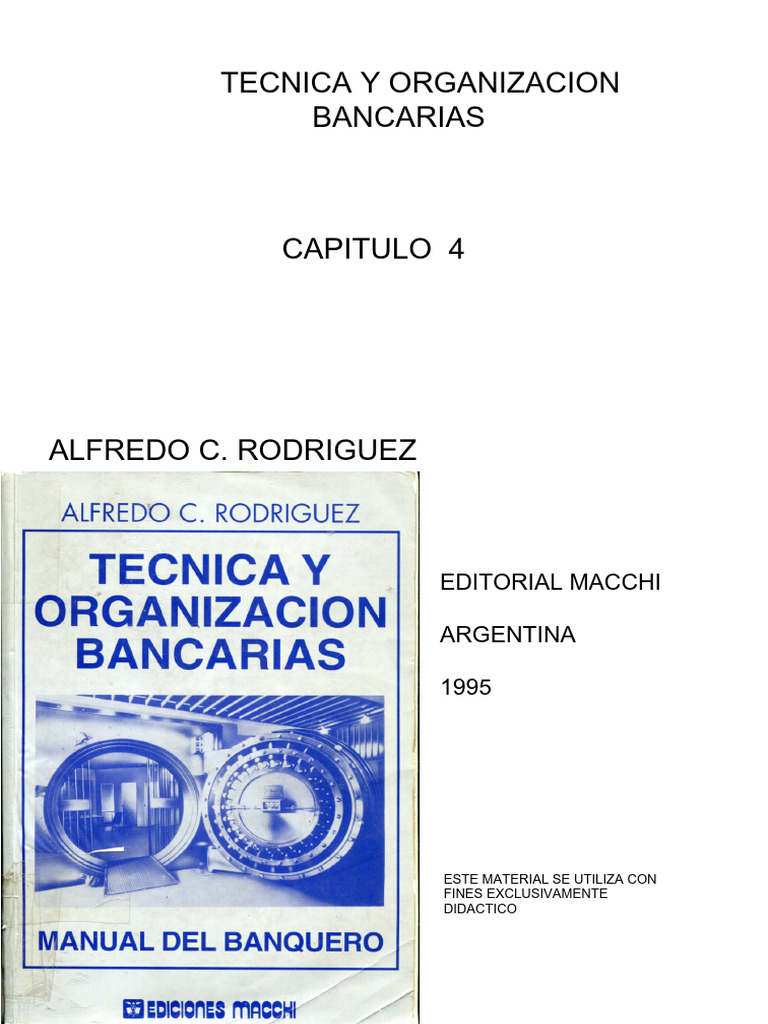 TECNICA Y ORGANIZACION
BANCARIAS

CAPITULO 4

ALFREDO C. RODRIGUEZ

ALFREDO C. RODRIGUEZ

TECNICA Y ORGANIZACION BANCARIAS

MANUAL DEL BANQUERO

EDICIONES MACCHI

EDITORIAL MACCHI

ARGENTINA

1995

ESTE MATERIAL SE UTILIZA CON FINES EXCLUSIVAMENTE DIDACTICO